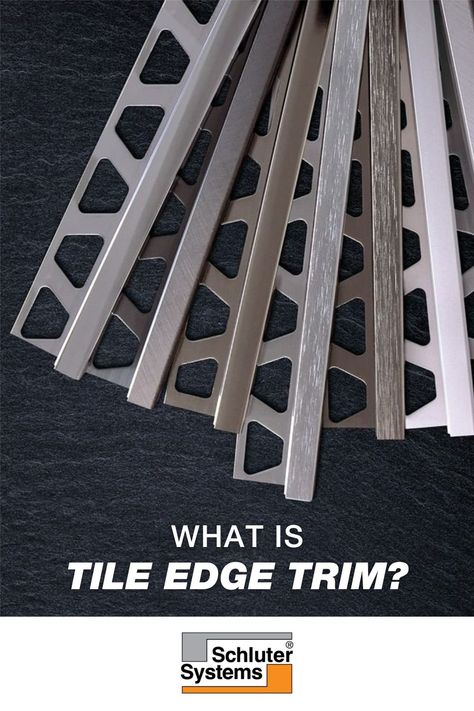 WHAT IS
TILE EDGE TRIM?

Schluter®
Systems